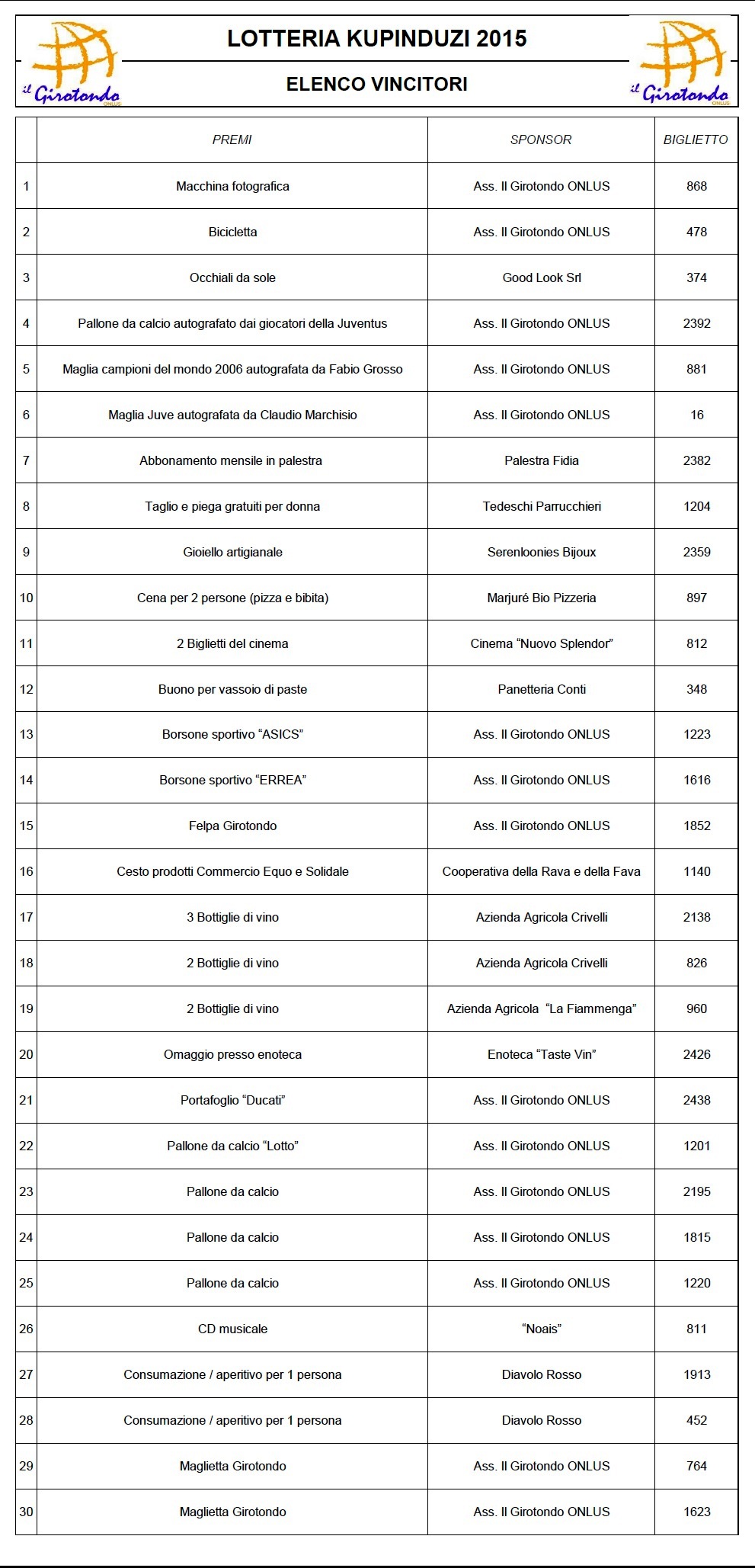 il Girotondo ONLUS

LOTTERIA KUPINDUZI 2015

ELENCO VINCITORI

il Girotondo ONLUS

| | PREMI | SPONSOR | BIGLIETTO |
|---|---|---|---|
| 1 | Macchina fotografica | Ass. Il Girotondo ONLUS | 868 |
| 2 | Bicicletta | Ass. Il Girotondo ONLUS | 478 |
| 3 | Occhiali da sole | Good Look Srl | 374 |
| 4 | Pallone da calcio autografato dai giocatori della Juventus | Ass. Il Girotondo ONLUS | 2392 |
| 5 | Maglia campioni del mondo 2006 autografata da Fabio Grosso | Ass. Il Girotondo ONLUS | 881 |
| 6 | Maglia Juve autografata da Claudio Marchisio | Ass. Il Girotondo ONLUS | 16 |
| 7 | Abbonamento mensile in palestra | Palestra Fidia | 2382 |
| 8 | Taglio e piega gratuiti per donna | Tedeschi Parrucchieri | 1204 |
| 9 | Gioiello artigianale | Serenloonies Bijoux | 2359 |
| 10 | Cena per 2 persone (pizza e bibita) | Marjuré Bio Pizzeria | 897 |
| 11 | 2 Biglietti del cinema | Cinema “Nuovo Splendor” | 812 |
| 12 | Buono per vassoio di paste | Panetteria Conti | 348 |
| 13 | Borsone sportivo “ASICS” | Ass. Il Girotondo ONLUS | 1223 |
| 14 | Borsone sportivo “ERREA” | Ass. Il Girotondo ONLUS | 1616 |
| 15 | Felpa Girotondo | Ass. Il Girotondo ONLUS | 1852 |
| 16 | Cesto prodotti Commercio Equo e Solidale | Cooperativa della Rava e della Fava | 1140 |
| 17 | 3 Bottiglie di vino | Azienda Agricola Crivelli | 2138 |
| 18 | 2 Bottiglie di vino | Azienda Agricola Crivelli | 826 |
| 19 | 2 Bottiglie di vino | Azienda Agricola “La Fiammenga” | 960 |
| 20 | Omaggio presso enoteca | Enoteca “Taste Vin” | 2426 |
| 21 | Portafoglio “Ducati” | Ass. Il Girotondo ONLUS | 2438 |
| 22 | Pallone da calcio “Lotto” | Ass. Il Girotondo ONLUS | 1201 |
| 23 | Pallone da calcio | Ass. Il Girotondo ONLUS | 2195 |
| 24 | Pallone da calcio | Ass. Il Girotondo ONLUS | 1815 |
| 25 | Pallone da calcio | Ass. Il Girotondo ONLUS | 1220 |
| 26 | CD musicale | “Noais” | 811 |
| 27 | Consumazione / aperitivo per 1 persona | Diavolo Rosso | 1913 |
| 28 | Consumazione / aperitivo per 1 persona | Diavolo Rosso | 452 |
| 29 | Maglietta Girotondo | Ass. Il Girotondo ONLUS | 764 |
| 30 | Maglietta Girotondo | Ass. Il Girotondo ONLUS | 1623 |